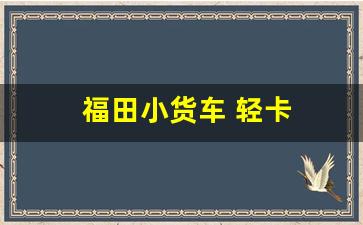 福田小货车 轻卡